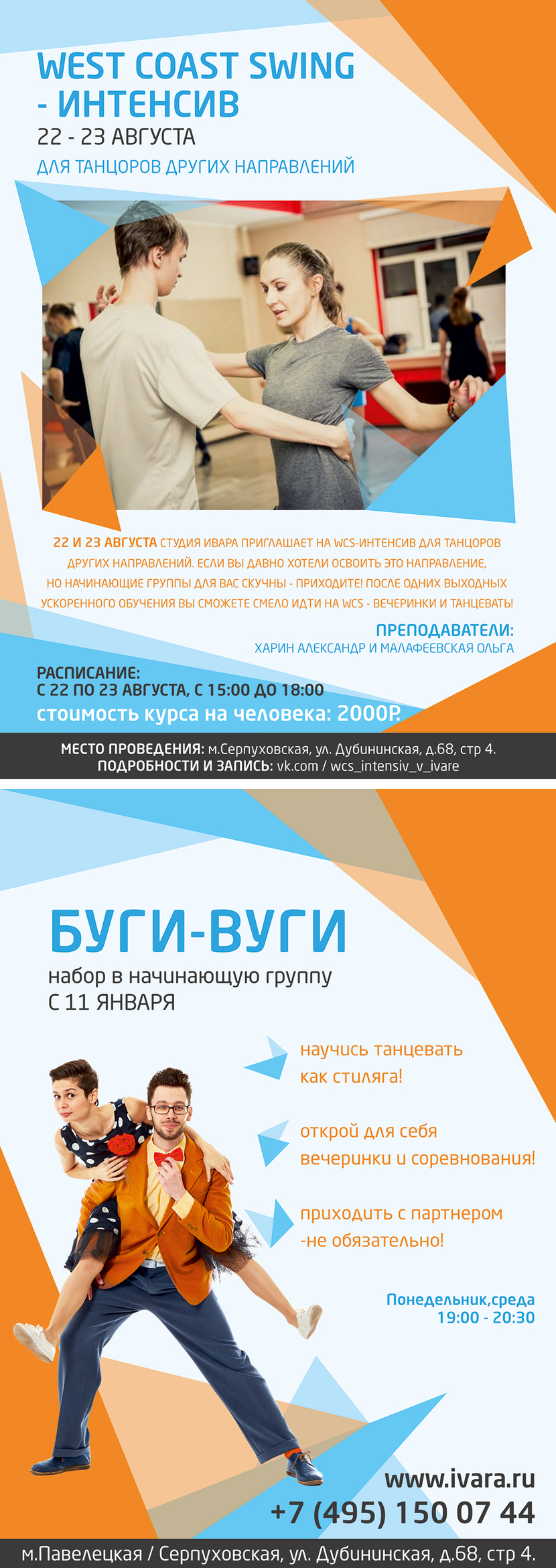 WEST COAST SWING - ИНТЕНСИВ
22 - 23 АВГУСТА
ДЛЯ ТАНЦОРОВ ДРУГИХ НАПРАВЛЕНИЙ

22 И 23 АВГУСТА СТУДИЯ ИВАРА ПРИГЛАШАЕТ НА WCS-ИНТЕНСИВ ДЛЯ ТАНЦОРОВ ДРУГИХ НАПРАВЛЕНИЙ. ЕСЛИ ВЫ ДАВНО ХОТЕЛИ ОСВОИТЬ ЭТО НАПРАВЛЕНИЕ, НО НАЧИНАЮЩИЕ ГРУППЫ ДЛЯ ВАС СКУЧНЫ - ПРИХОДИТЕ! ПОСЛЕ ОДНИХ ВЫХОДНЫХ УСКОРЕННОГО ОБУЧЕНИЯ ВЫ СМОЖЕТЕ СМЕЛО ИДТИ НА WCS - ВЕЧЕРИНКИ И ТАНЦЕВАТЬ!

ПРЕПОДАВАТЕЛИ:
ХАРИН АЛЕКСАНДР И МАЛАФЕЕВСКАЯ ОЛЬГА

РАСПИСАНИЕ:
С 22 ПО 23 АВГУСТА, С 15:00 ДО 18:00
стоимость курса на человека: 2000Р.

МЕСТО ПРОВЕДЕНИЯ: м.Серпуховская, ул. Дубининская, д.68, стр 4.
ПОДРОБНОСТИ И ЗАПИСЬ: vk.com / wcs_intensiv_v_ivare

БУГИ-ВУГИ
набор в начинающую группу
С 11 ЯНВАРЯ

научись танцевать как стиляга!

открой для себя вечеринки и соревнования!

приходить с партнером -не обязательно!

Понедельник,среда
19:00 - 20:30

www.ivara.ru
+7 (495) 150 07 44

м.Павелецкая / Серпуховская, ул. Дубининская, д.68, стр 4.